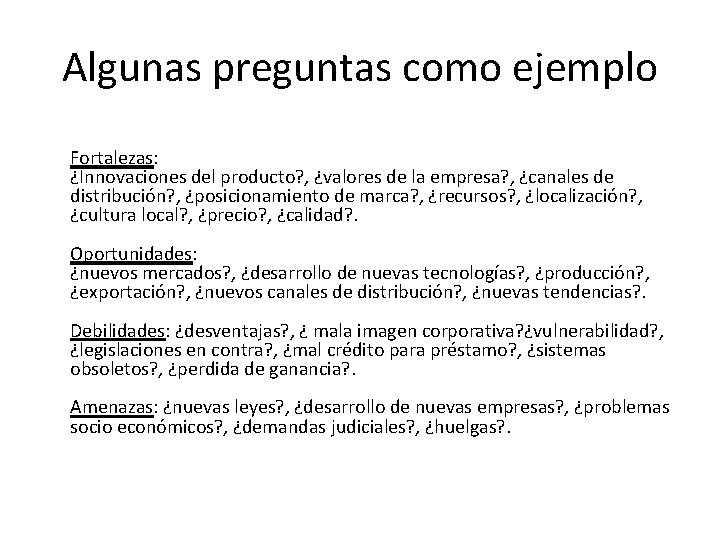 Algunas preguntas como ejemplo

Fortalezas:
¿Innovaciones del producto?, ¿valores de la empresa?, ¿canales de distribución?, ¿posicionamiento de marca?, ¿recursos?, ¿localización?, ¿cultura local?, ¿precio?, ¿calidad?.

Oportunidades:
¿nuevos mercados?, ¿desarrollo de nuevas tecnologías?, ¿producción?, ¿exportación?, ¿nuevos canales de distribución?, ¿nuevas tendencias?.

Debilidades: ¿desventajas?, ¿ mala imagen corporativa?¿vulnerabilidad?, ¿legislaciones en contra?, ¿mal crédito para préstamo?, ¿sistemas obsoletos?, ¿perdida de ganancia?.

Amenazas: ¿nuevas leyes?, ¿desarrollo de nuevas empresas?, ¿problemas socio económicos?, ¿demandas judiciales?, ¿huelgas?.